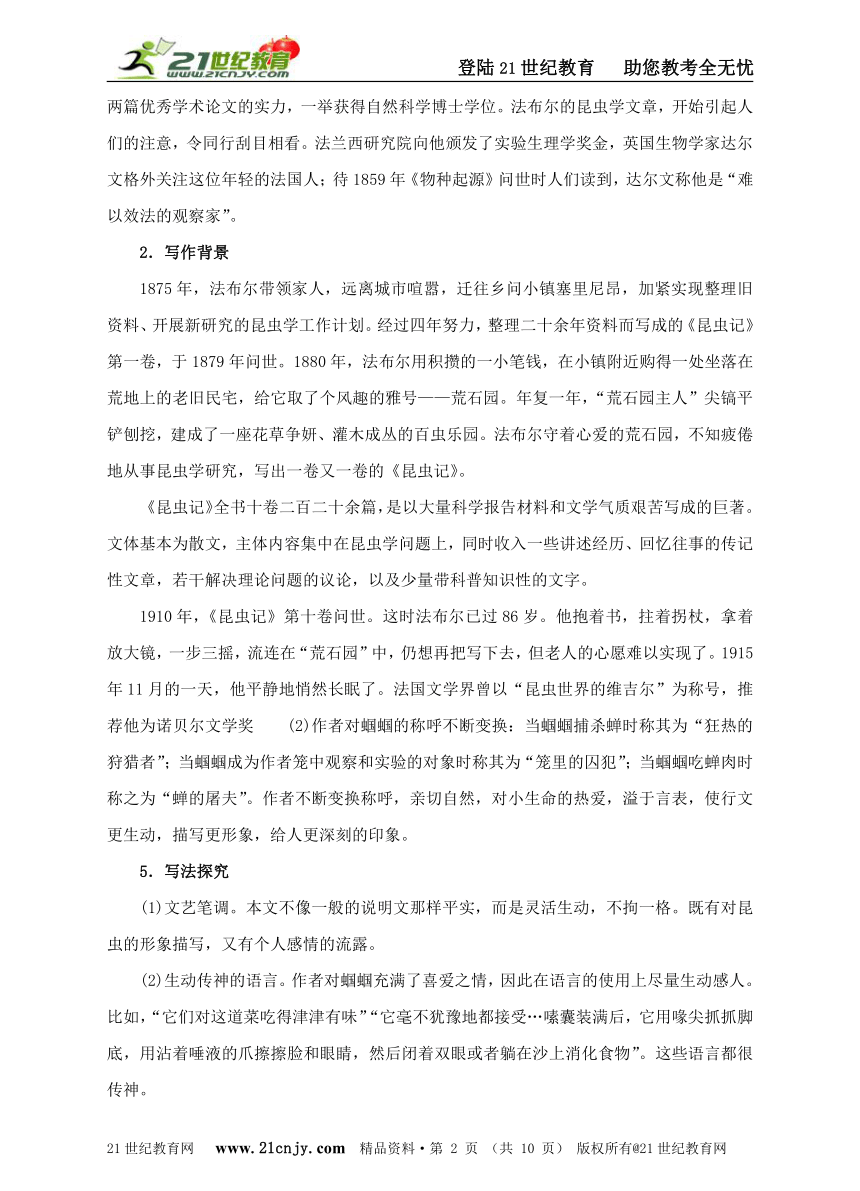 21世纪教育 www.21cnjy.com

登陆21世纪教育　助您教考全无忧

两篇优秀学术论文的实力，一举获得自然科学博士学位。法布尔的昆虫学文章，开始引起人们的注意，令同行刮目相看。法兰西研究院向他颁发了实验生理学奖金，英国生物学家达尔文格外关注这位年轻的法国人；待1859年《物种起源》问世时人们读到，达尔文称他是“难以效法的观察家”。

2．写作背景

1875年，法布尔带领家人，远离城市喧嚣，迁往乡间小镇塞里尼昂，加紧实现整理旧资料、开展新研究的昆虫学工作计划。经过四年努力，整理二十余年资料而写成的《昆虫记》第一卷，于1879年问世。1880年，法布尔用积攒的一小笔钱，在小镇附近购得一处坐落在荒地上的老旧民宅，给它取了个风趣的雅号——荒石园。年复一年，“荒石园主人”尖镐平铲刨挖，建成了一座花草争妍、灌木成丛的百虫乐园。法布尔守着心爱的荒石园，不知疲倦地从事昆虫学研究，写出一卷又一卷的《昆虫记》。

《昆虫记》全书十卷二百二十余篇，是以大量科学报告材料和文学气质艰苦写成的巨著。文体基本为散文，主体内容集中在昆虫学问题上，同时收入一些讲述经历、回忆往事的传记性文章，若干解决理论问题的议论，以及少量带科普知识性的文字。

1910年，《昆虫记》第十卷问世。这时法布尔已过86岁。他抱着书，拄着拐杖，拿着放大镜，一步三摇，流连在“荒石园”中，仍想再把写下去，但老人的心愿难以实现了。1915年11月的一天，他平静地悄然长眠了。法国文学界曾以“昆虫世界的维吉尔”为称号，推荐他为诺贝尔文学奖　　(2)作者对蝈蝈的称呼不断变换：当蝈蝈捕杀蝉时称其为“狂热的狩猎者”；当蝈蝈成为作者笼中观察和实验的对象时称其为“笼里的囚犯”；当蝈蝈吃蝉肉时称之为“蝉的屠夫”。作者不断变换称呼，亲切自然，对小生命的热爱，溢于言表，使行文更生动，描写更形象，给人更深刻的印象。

5．写法探究

(1)文艺笔调。本文不像一般的说明文那样平实，而是灵活生动，不拘一格。既有对昆虫的形象描写，又有个人感情的流露。

(2)生动传神的语言。作者对蝈蝈充满了喜爱之情，因此在语言的使用上尽量生动感人。比如，“它们对这道菜吃得津津有味”“它毫不犹豫地都接受…嗉囊装满后，它用喙尖抓抓脚底，用沾着唾液的爪擦擦脸和眼睛，然后闭着双眼或者躺在沙上消化食物”。这些语言都很传神。

21世纪教育网　www.21cnjy.com　精品资料·第 2 页 （共 10 页）　版权所有@21世纪教育网